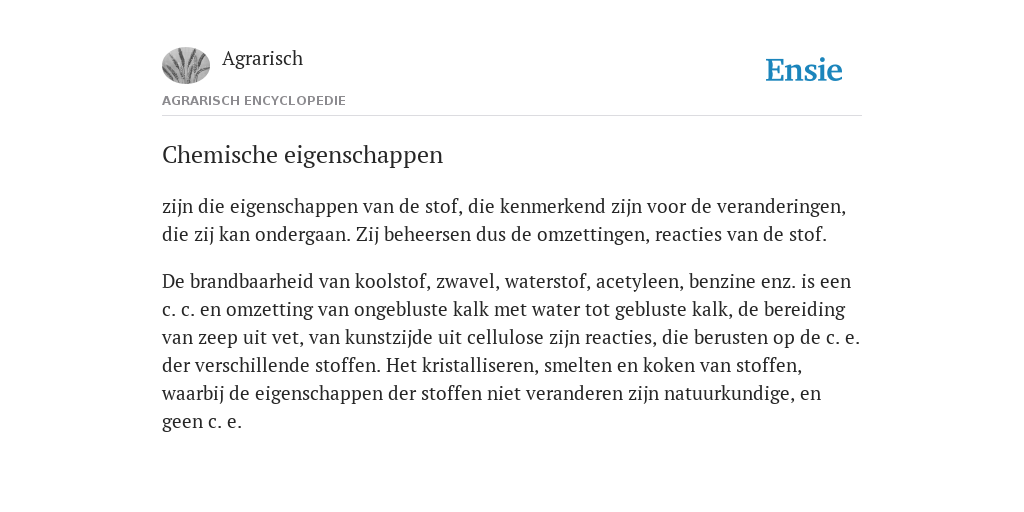 Agrarisch

Ensie

AGRARISCH ENCYCLOPEDIE

Chemische eigenschappen

zijn die eigenschappen van de stof, die kenmerkend zijn voor de veranderingen, die zij kan ondergaan. Zij beheersen dus de omzettingen, reacties van de stof.

De brandbaarheid van koolstof, zwavel, waterstof, acetyleen, benzine enz. is een c. c. en omzetting van ongebluste kalk met water tot gebluste kalk, de bereiding van zeep uit vet, van kunstzijde uit cellulose zijn reacties, die berusten op de c. e. der verschillende stoffen. Het kristalliseren, smelten en koken van stoffen, waarbij de eigenschappen der stoffen niet veranderen zijn natuurkundige, en geen c. e.